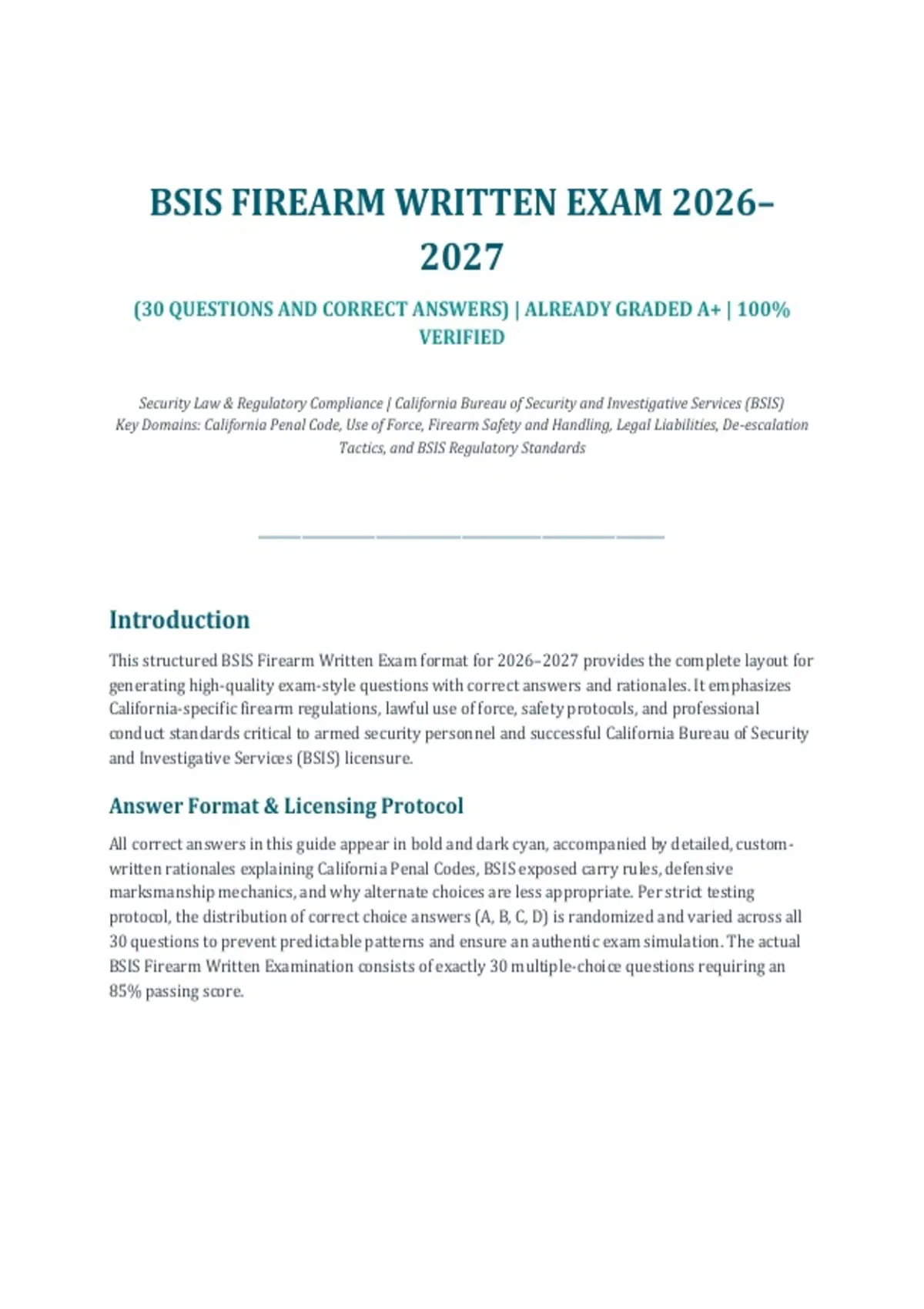 BSIS FIREARM WRITTEN EXAM 2026–2027

(30 QUESTIONS AND CORRECT ANSWERS) | ALREADY GRADED A+ | 100% VERIFIED

Security Law & Regulatory Compliance | California Bureau of Security and Investigative Services (BSIS)
Key Domains: California Penal Code, Use of Force, Firearm Safety and Handling, Legal Liabilities, De-escalation Tactics, and BSIS Regulatory Standards

Introduction

This structured BSIS Firearm Written Exam format for 2026–2027 provides the complete layout for generating high-quality exam-style questions with correct answers and rationales. It emphasizes California-specific firearm regulations, lawful use of force, safety protocols, and professional conduct standards critical to armed security personnel and successful California Bureau of Security and Investigative Services (BSIS) licensure.

Answer Format & Licensing Protocol

All correct answers in this guide appear in bold and dark cyan, accompanied by detailed, custom-written rationales explaining California Penal Codes, BSIS exposed carry rules, defensive marksmanship mechanics, and why alternate choices are less appropriate. Per strict testing protocol, the distribution of correct choice answers (A, B, C, D) is randomized and varied across all 30 questions to prevent predictable patterns and ensure an authentic exam simulation. The actual BSIS Firearm Written Examination consists of exactly 30 multiple-choice questions requiring an 85% passing score.